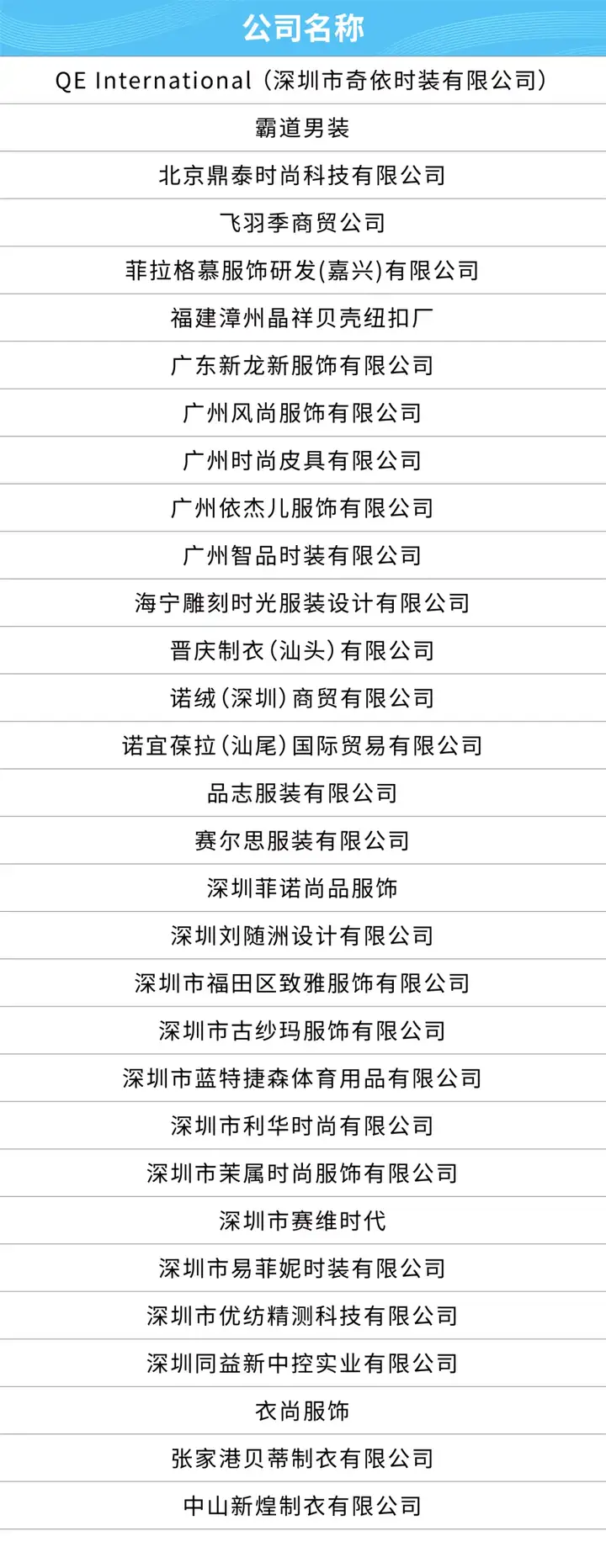 | 公司名称 |
|---|
| QE International（深圳市奇依时装有限公司） |
| 霸道男装 |
| 北京鼎泰时尚科技有限公司 |
| 飞羽季商贸公司 |
| 菲拉格慕服饰研发(嘉兴)有限公司 |
| 福建漳州晶祥贝壳纽扣厂 |
| 广东新龙新服饰有限公司 |
| 广州风尚服饰有限公司 |
| 广州时尚皮具有限公司 |
| 广州依杰儿服饰有限公司 |
| 广州智品时装有限公司 |
| 海宁雕刻时光服装设计有限公司 |
| 晋庆制衣（汕头）有限公司 |
| 诺绒（深圳）商贸有限公司 |
| 诺宜葆拉（汕尾）国际贸易有限公司 |
| 品志服装有限公司 |
| 赛尔思服装有限公司 |
| 深圳菲诺尚品服饰 |
| 深圳刘随洲设计有限公司 |
| 深圳市福田区致雅服饰有限公司 |
| 深圳市古纱玛服饰有限公司 |
| 深圳市蓝特捷森体育用品有限公司 |
| 深圳市利华时尚有限公司 |
| 深圳市茉属时尚服饰有限公司 |
| 深圳市赛维时代 |
| 深圳市易菲妮时装有限公司 |
| 深圳市优纺精测科技有限公司 |
| 深圳同益新中控实业有限公司 |
| 衣尚服饰 |
| 张家港贝蒂制衣有限公司 |
| 中山新煌制衣有限公司 |